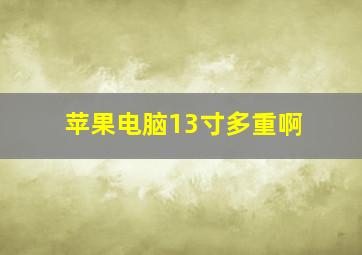 苹果电脑13寸多重啊